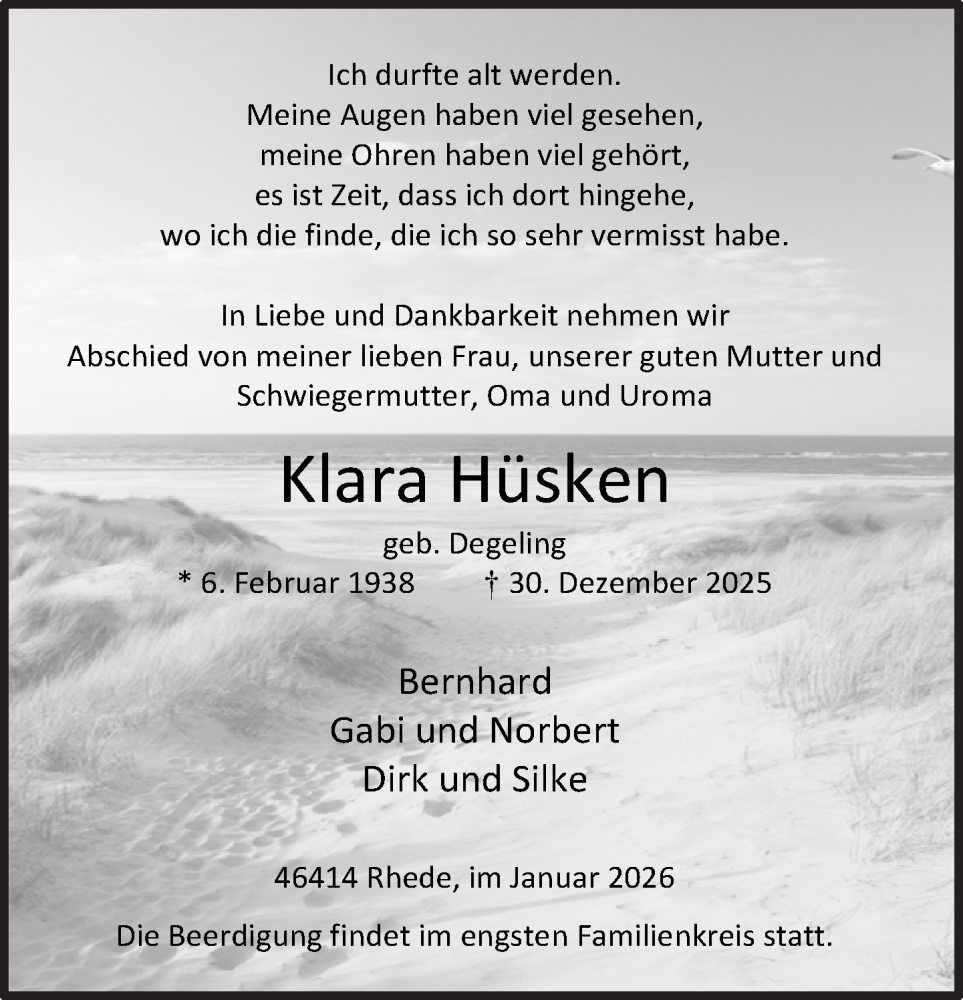 Ich durfte alt werden.
Meine Augen haben viel gesehen,
meine Ohren haben viel gehört,
es ist Zeit, dass ich dort hingehe,
wo ich die finde, die ich so sehr vermisst habe.

In Liebe und Dankbarkeit nehmen wir
Abschied von meiner lieben Frau, unserer guten Mutter und
Schwiegermutter, Oma und Uroma

Klara Hüsken

geb. Degeling
* 6. Februar 1938 † 30. Dezember 2025

Bernhard
Gabi und Norbert
Dirk und Silke

46414 Rhede, im Januar 2026

Die Beerdigung findet im engsten Familienkreis statt.